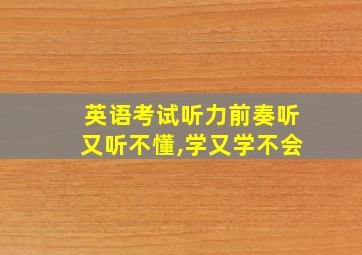 英语考试听力前奏听又听不懂,学又学不会